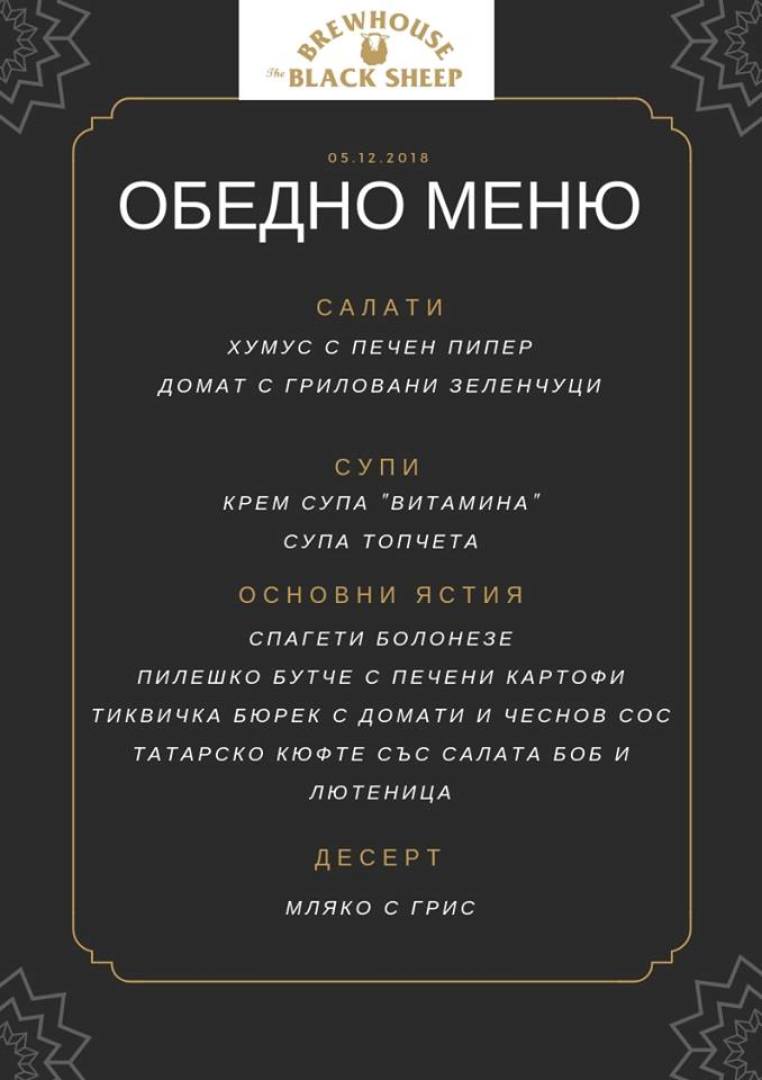 BREWHOUSE
The BLACK SHEEP

05.12.2018

ОБЕДНО МЕНЮ

САЛАТИ

ХУМУС С ПЕЧЕН ПИПЕР

ДОМАТ С ГРИЛОВАНИ ЗЕЛЕНЧУЦИ

СУПИ

КРЕМ СУПА "ВИТАМИНА"

СУПА ТОПЧЕТА

ОСНОВНИ ЯСТИЯ

СПАГЕТИ БОЛОНЕЗЕ

ПИЛЕШКО БУТЧЕ С ПЕЧЕНИ КАРТОФИ

ТИКВИЧКА БЮРЕК С ДОМАТИ И ЧЕСНОВ СОС

ТАТАРСКО КЮФТЕ СЪС САЛАТА БОБ И ЛЮТЕНИЦА

ДЕСЕРТ

МЛЯКО С ГРИС